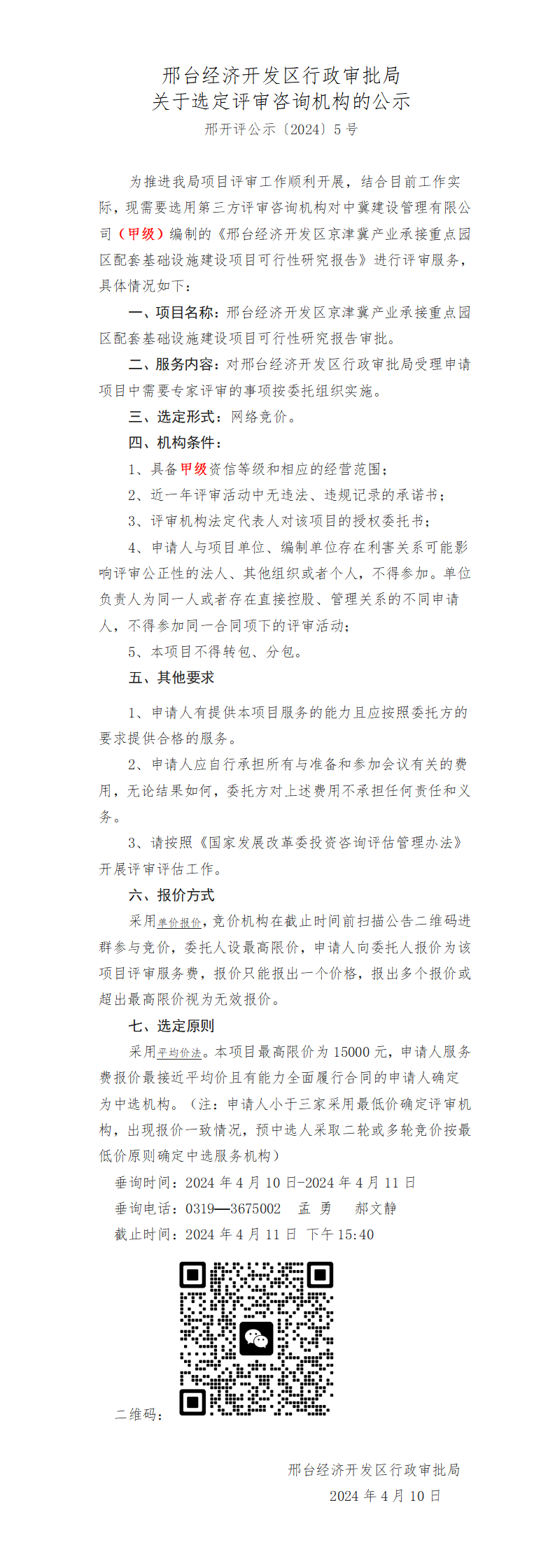 邢台经济开发区行政审批局
关于选定评审咨询机构的公示

邢开评公示〔2024〕5号

为推进我局项目评审工作顺利开展，结合目前工作实际，现需要选用第三方评审咨询机构对中冀建设管理有限公司（甲级）编制的《邢台经济开发区京津冀产业承接重点园区配套基础设施建设项目可行性研究报告》进行评审服务，具体情况如下：

一、项目名称：邢台经济开发区京津冀产业承接重点园区配套基础设施建设项目可行性研究报告审批。

二、服务内容：对邢台经济开发区行政审批局受理申请项目中需要专家评审的事项按委托组织实施。

三、选定形式：网络竞价。

四、机构条件：

1、具备甲级资信等级和相应的经营范围；

2、近一年评审活动中无违法、违规记录的承诺书；

3、评审机构法定代表人对该项目的授权委托书；

4、申请人与项目单位、编制单位存在利害关系可能影响评审公正性的法人、其他组织或者个人，不得参加。单位负责人为同一人或者存在直接控股、管理关系的不同申请人，不得参加同一合同项下的评审活动；

5、本项目不得转包、分包。

五、其他要求

1、申请人有提供本项目服务的能力且应按照委托方的要求提供合格的服务。

2、申请人应自行承担所有与准备和参加会议有关的费用，无论结果如何，委托方对上述费用不承担任何责任和义务。

3、请按照《国家发展改革委投资咨询评估管理办法》开展评审评估工作。

六、报价方式

采用单价报价，竞价机构在截止时间前扫描公告二维码进群参与竞价，委托人设最高限价，申请人向委托人报价为该项目评审服务费，报价只能报出一个价格，报出多个报价或超出最高限价视为无效报价。

七、选定原则

采用平均价法。本项目最高限价为15000元，申请人服务费报价最接近平均价且有能力全面履行合同的申请人确定为中选机构。（注：申请人小于三家采用最低价确定评审机构，出现报价一致情况，预中选人采取二轮或多轮竞价按最低价原则确定中选服务机构）

垂询时间：2024年4月10日-2024年4月11日

垂询电话：0319—3675002 孟 勇 郝文静

截止时间：2024年4月11日 下午15:40

二维码：

邢台经济开发区行政审批局
2024年4月10日